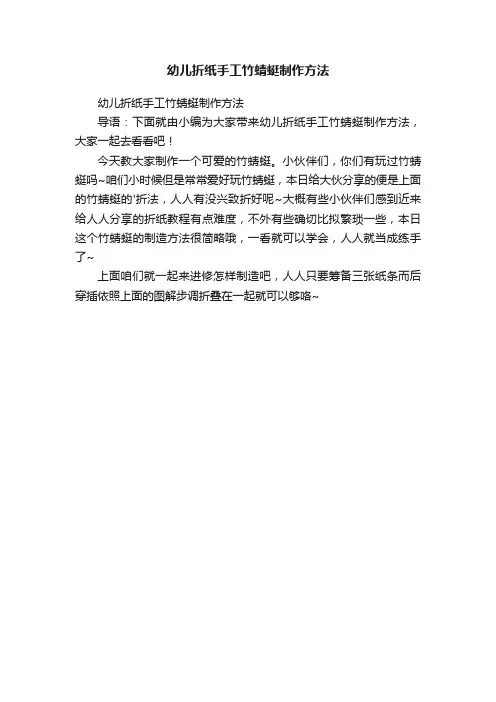 幼儿折纸手工竹蜻蜓制作方法

幼儿折纸手工竹蜻蜓制作方法

导语：下面就由小编为大家带来幼儿折纸手工竹蜻蜓制作方法，大家一起去看看吧！

今天教大家制作一个可爱的竹蜻蜓。小伙伴们，你们有玩过竹蜻蜓吗~咱们小时候但是常常爱好玩竹蜻蜓，本日给大伙分享的便是上面的竹蜻蜓的'折法，人人有没兴致折好呢~大概有些小伙伴们感到近来给人人分享的折纸教程有点难度，不外有些确切比拟繁琐一些，本日这个竹蜻蜓的制造方法很简略哦，一看就可以学会，人人就当成练手了~

上面咱们就一起来进修怎样制造吧，人人只要筹备三张纸条而后穿插依照上面的图解步调折叠在一起就可以够咯~